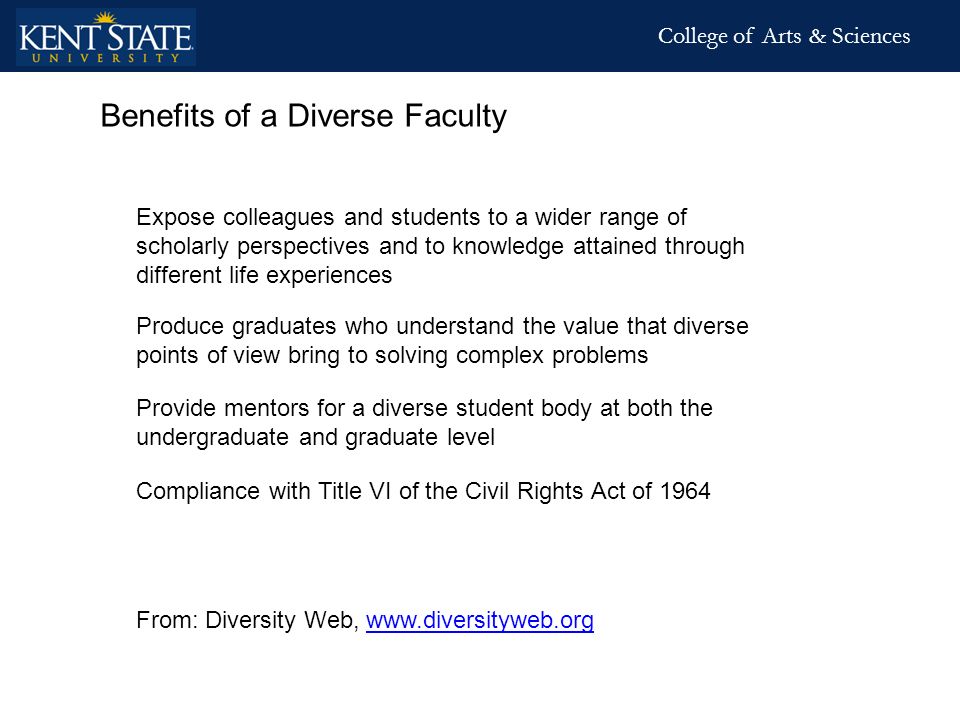 KENT STATE
UNIVERSITY

College of Arts & Sciences

Benefits of a Diverse Faculty

Expose colleagues and students to a wider range of scholarly perspectives and to knowledge attained through different life experiences

Produce graduates who understand the value that diverse points of view bring to solving complex problems

Provide mentors for a diverse student body at both the undergraduate and graduate level

Compliance with Title VI of the Civil Rights Act of 1964

From: Diversity Web, www.diversityweb.org